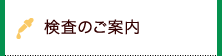 検査のご案内